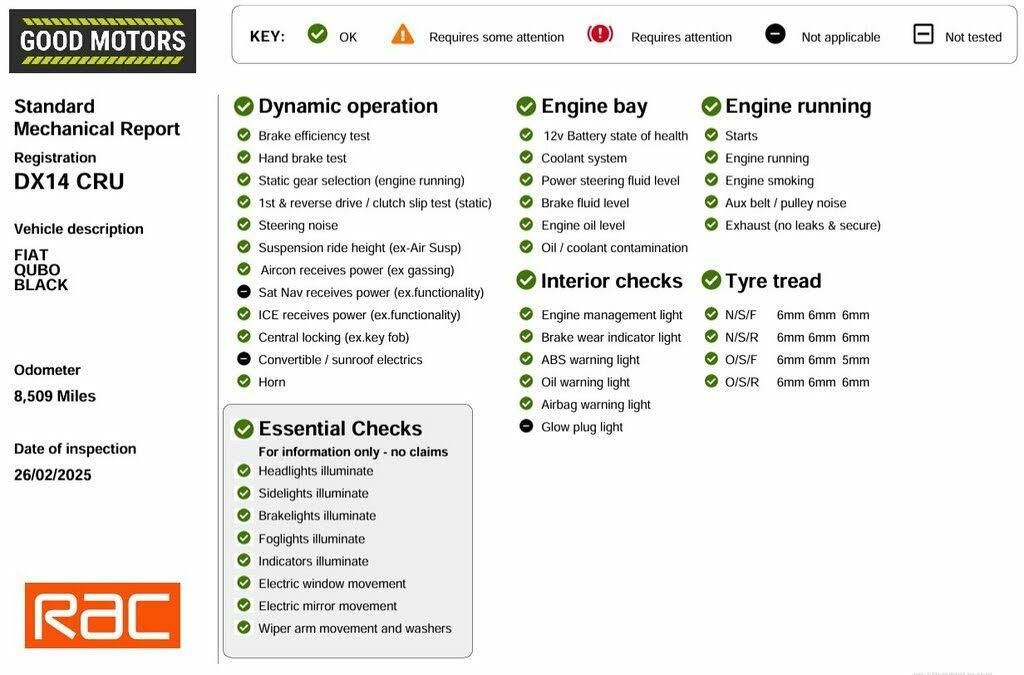 GOOD MOTORS

KEY: OK Requires some attention Requires attention Not applicable Not tested

Standard Mechanical Report

Registration
DX14 CRU

Vehicle description
FIAT
QUBO
BLACK

Odometer
8,509 Miles

Date of inspection
26/02/2025

RAC

Dynamic operation
Brake efficiency test
Hand brake test
Static gear selection (engine running)
1st & reverse drive / clutch slip test (static)
Steering noise
Suspension ride height (ex-Air Susp)
Aircon receives power (ex gassing)
Sat Nav receives power (ex.functionality)
ICE receives power (ex.functionality)
Central locking (ex.key fob)
Convertible / sunroof electrics
Horn

Essential Checks
For information only - no claims
Headlights illuminate
Sidelights illuminate
Brakelights illuminate
Foglights illuminate
Indicators illuminate
Electric window movement
Electric mirror movement
Wiper arm movement and washers

Engine bay
12v Battery state of health
Coolant system
Power steering fluid level
Brake fluid level
Engine oil level
Oil / coolant contamination

Interior checks
Engine management light
Brake wear indicator light
ABS warning light
Oil warning light
Airbag warning light
Glow plug light

Engine running
Starts
Engine running
Engine smoking
Aux belt / pulley noise
Exhaust (no leaks & secure)

Tyre tread
N/S/F 6mm 6mm 6mm
N/S/R 6mm 6mm 6mm
O/S/F 6mm 6mm 5mm
O/S/R 6mm 6mm 6mm